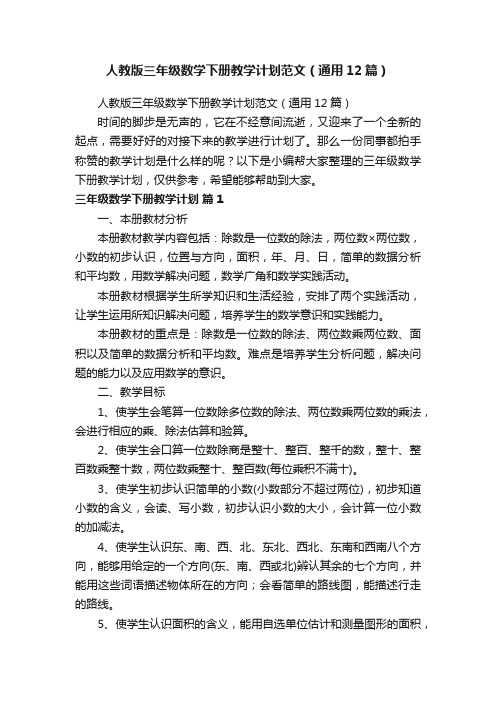 人教版三年级数学下册教学计划范文（通用12篇）

人教版三年级数学下册教学计划范文（通用12篇）

时间的脚步是无声的，它在不经意间流逝，又迎来了一个全新的起点，需要好好的对接下来的教学进行计划了。那么一份同事都拍手称赞的教学计划是什么样的呢？以下是小编帮大家整理的三年级数学下册教学计划，仅供参考，希望能够帮助到大家。

三年级数学下册教学计划 篇1

一、本册教材分析

本册教材教学内容包括：除数是一位数的除法，两位数×两位数，小数的初步认识，位置与方向，面积，年、月、日，简单的数据分析和平均数，用数学解决问题，数学广角和数学实践活动。

本册教材根据学生所学知识和生活经验，安排了两个实践活动，让学生运用所知识解决问题，培养学生的数学意识和实践能力。

本册教材的重点是：除数是一位数的除法、两位数乘两位数、面积以及简单的数据分析和平均数。难点是培养学生分析问题，解决问题的能力以及应用数学的意识。

二、教学目标

1、使学生会笔算一位数除多位数的除法、两位数乘两位数的乘法，会进行相应的乘、除法估算和验算。

2、使学生会口算一位数除商是整十、整百、整千的数，整十、整百数乘整十数，两位数乘整十、整百数(每位乘积不满十)。

3、使学生初步认识简单的小数(小数部分不超过两位)，初步知道小数的含义，会读、写小数，初步认识小数的大小，会计算一位小数的加减法。

4、使学生认识东、南、西、北、东北、西北、东南和西南八个方向，能够用给定的一个方向(东、南、西或北)辨认其余的七个方向，并能用这些词语描述物体所在的方向；会看简单的路线图，能描述行走的路线。

5、使学生认识面积的含义，能用自选单位估计和测量图形的面积，